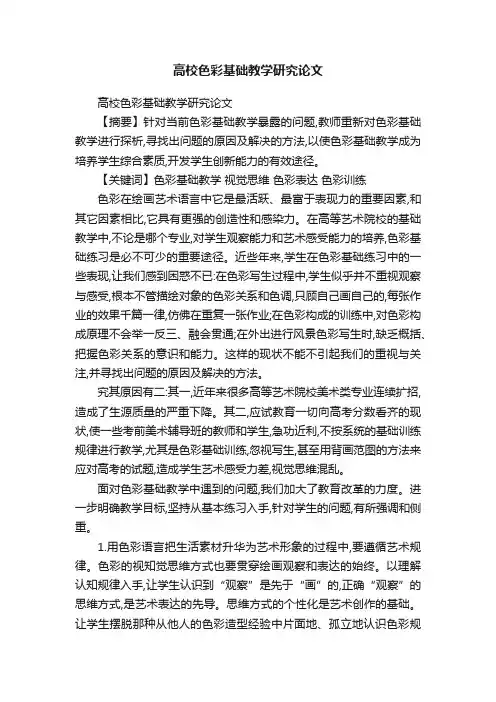 高校色彩基础教学研究论文

高校色彩基础教学研究论文

【摘要】针对当前色彩基础教学暴露的问题,教师重新对色彩基础教学进行探析,寻找出问题的原因及解决的方法,以使色彩基础教学成为培养学生综合素质,开发学生创新能力的有效途径。

【关键词】色彩基础教学 视觉思维 色彩表达 色彩训练

色彩在绘画艺术语言中它是最活跃、最富于表现力的重要因素,和其它因素相比,它具有更强的创造性和感染力。在高等艺术院校的基础教学中,不论是哪个专业,对学生观察能力和艺术感受能力的培养,色彩基础练习是必不可少的重要途径。近些年来,学生在色彩基础练习中的一些表现,让我们感到困惑不已:在色彩写生过程中,学生似乎并不重视观察与感受,根本不管描绘对象的色彩关系和色调,只顾自己画自己的,每张作业的效果千篇一律,仿佛在重复一张作业;在色彩构成的训练中,对色彩构成原理不会举一反三、融会贯通;在外出进行风景色彩写生时,缺乏概括、把握色彩关系的意识和能力。这样的现状不能不引起我们的重视与关注,并寻找出问题的原因及解决的方法。

究其原因有二:其一,近年来很多高等艺术院校美术类专业连续扩招,造成了生源质量的严重下降。其二,应试教育一切向高考分数看齐的现状,使一些考前美术辅导班的教师和学生,急功近利,不按系统的基础训练规律进行教学,尤其是色彩基础训练,忽视写生,甚至用背画范图的方法来应对高考的试题,造成学生艺术感受力差,视觉思维混乱。

面对色彩基础教学中遇到的问题,我们加大了教育改革的力度。进一步明确教学目标,坚持从基本练习入手,针对学生的问题,有所强调和侧重。

1.用色彩语言把生活素材升华为艺术形象的过程中,要遵循艺术规律。色彩的视知觉思维方式也要贯穿绘画观察和表达的始终。以理解认知规律入手,让学生认识到“观察”是先于“画”的,正确“观察”的思维方式,是艺术表达的先导。思维方式的个性化是艺术创作的基础。让学生摆脱那种从他人的色彩造型经验中片面地、孤立地认识色彩规